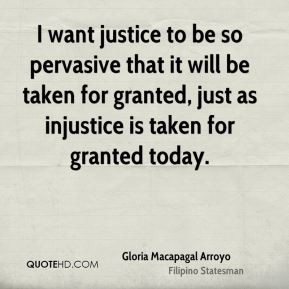 I want justice to be so pervasive that it will be taken for granted, just as injustice is taken for granted today.

QUOTEHD.COM

Gloria Macapagal Arroyo
Filipino Statesman